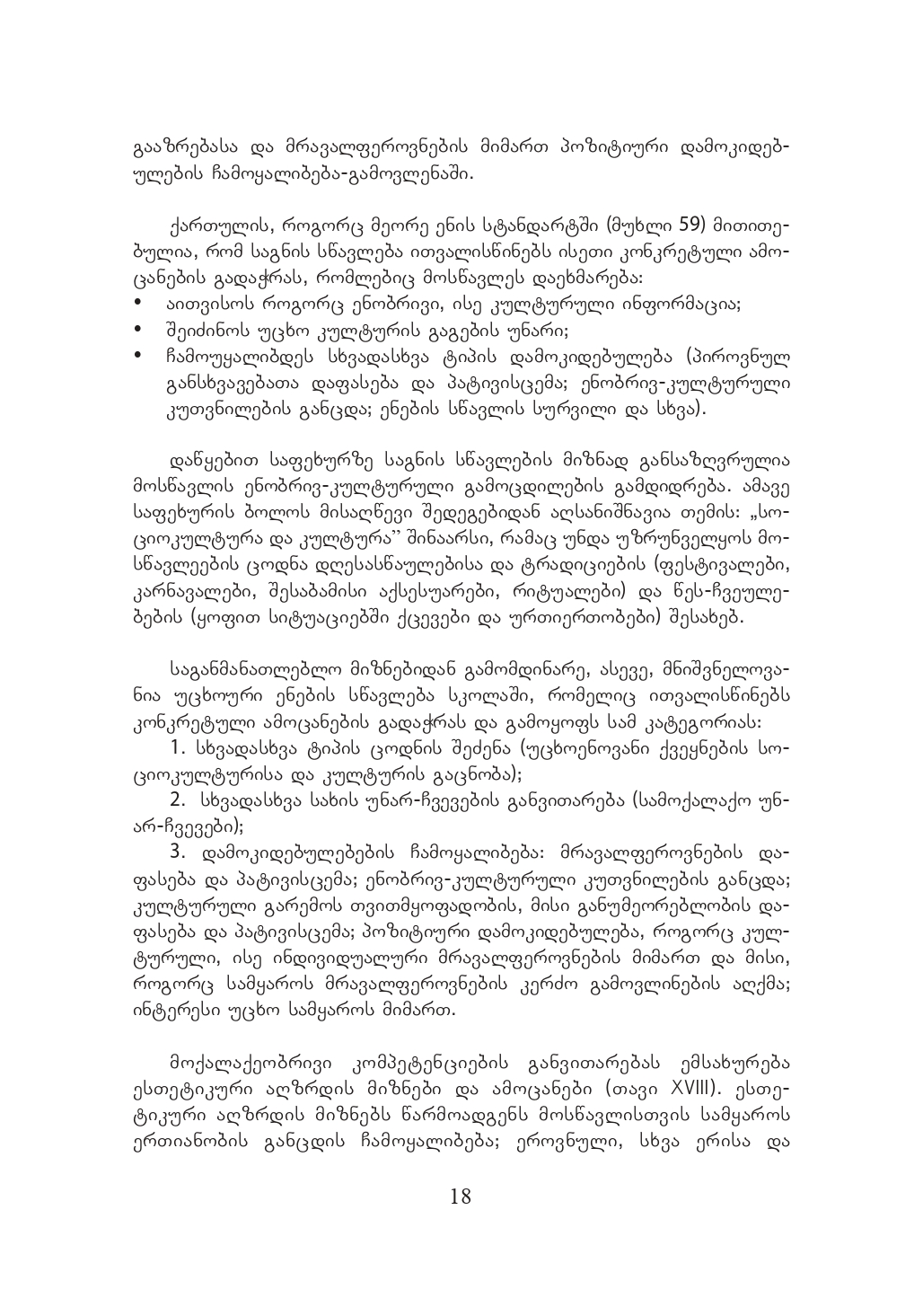 გააზრებასა და მრავალფეროვნების მიმართ პოზიტიური დამოკიდებულების ჩამოყალიბება-გამოვლენაში.

ქართულის, როგორც მეორე ენის სტანდარტში (მუხლი 59) მითითებულია, რომ საგნის სწავლება ითვალისწინებს ისეთი კონკრეტული ამოცანების გადაჭრას, რომლებიც მოსწავლეს დაეხმარება:
• აითვისოს როგორც ენობრივი, ისე კულტურული ინფორმაცია;
• შეიძინოს უცხო კულტურის გაგების უნარი;
• ჩამოუყალიბდეს სხვადასხვა ტიპის დამოკიდებულება (პიროვნულ განსხვავებათა დაფასება და პატივისცემა; ენობრივ-კულტურული კუთვნილების განცდა; ენების სწავლის სურვილი და სხვა).

დაწყებით საფეხურზე საგნის სწავლების მიზნად განსაზღვრულია მოსწავლის ენობრივ-კულტურული გამოცდილების გამდიდრება. ამავე საფეხურის ბოლოს მისაღწევი შედეგებიდან აღსანიშნავია თემის: „სოციოკულტურა და კულტურა" შინაარსი, რამაც უნდა უზრუნველყოს მოსწავლეების ცოდნა დღესასწაულებისა და ტრადიციების (ფესტივალები, კარნავალები, შესაბამისი აქსესუარები, რიტუალები) და წეს-ჩვეულებების (ყოფით სიტუაციებში ქცევები და ურთიერთობები) შესახებ.

საგანმანათლებლო მიზნებიდან გამომდინარე, ასევე, მნიშვნელოვანია უცხოური ენების სწავლება სკოლაში, რომელიც ითვალისწინებს კონკრეტული ამოცანების გადაჭრას და გამოყოფს სამ კატეგორიას:
1. სხვადასხვა ტიპის ცოდნის შეძენა (უცხოენოვანი ქვეყნების სოციოკულტურისა და კულტურის გაცნობა);
2. სხვადასხვა სახის უნარ-ჩვევების განვითარება (სამოქალაქო უნარ-ჩვევები);
3. დამოკიდებულებების ჩამოყალიბება: მრავალფეროვნების დაფასება და პატივისცემა; ენობრივ-კულტურული კუთვნილების განცდა; კულტურული გარემოს თვითმყოფადობის, მისი განუმეორებლობის დაფასება და პატივისცემა; პოზიტიური დამოკიდებულება, როგორც კულტურული, ისე ინდივიდუალური მრავალფეროვნების მიმართ და მისი, როგორც სამყაროს მრავალფეროვნების კერძო გამოვლინების აღქმა; ინტერესი უცხო სამყაროს მიმართ.

მოქალაქეობრივი კომპეტენციების განვითარებას ემსახურება ესთეტიკური აღზრდის მიზნები და ამოცანები (თავი XVIII). ესთეტიკური აღზრდის მიზნებს წარმოადგენს მოსწავლისთვის სამყაროს ერთიანობის განცდის ჩამოყალიბება; ეროვნული, სხვა ერისა და

18